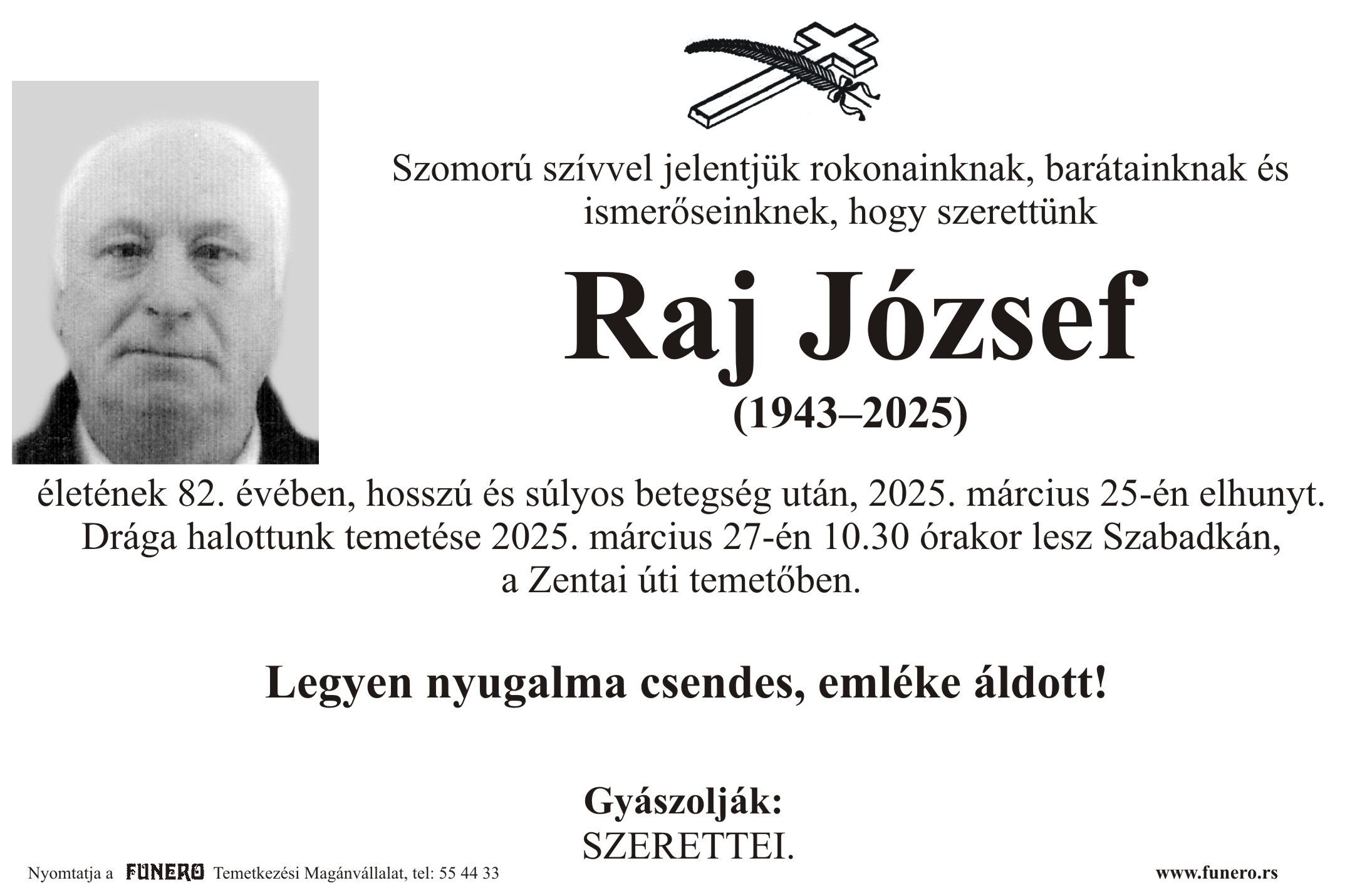 Szomorú szívvel jelentjük rokonainknak, barátainknak és ismerőseinknek, hogy szerettünk

Raj József

(1943–2025)

életének 82. évében, hosszú és súlyos betegség után, 2025. március 25-én elhunyt. Drága halottunk temetése 2025. március 27-én 10.30 órakor lesz Szabadkán, a Zentai úti temetőben.

Legyen nyugalma csendes, emléke áldott!

Gyászolják:
SZERETTEI.

Nyomtatja a FUNERO Temetkezési Magánvállalat, tel: 55 44 33

www.funero.rs